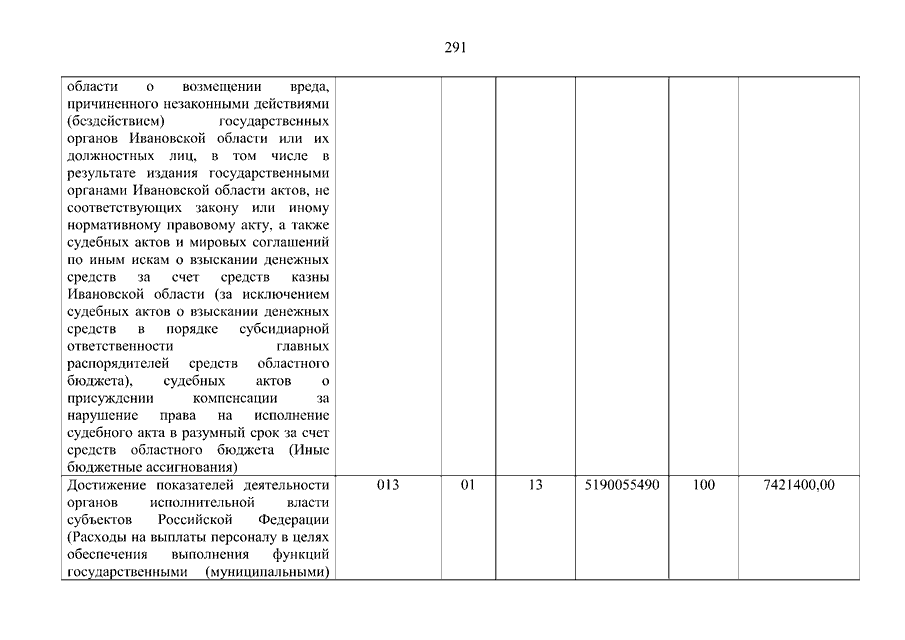 291

| | | | | | | |
|---|---|---|---|---|---|---|
| области о возмещении вреда, причиненного незаконными действиями (бездействием) государственных органов Ивановской области или их должностных лиц, в том числе в результате издания государственными органами Ивановской области актов, не соответствующих закону или иному нормативному правовому акту, а также судебных актов и мировых соглашений по иным искам о взыскании денежных средств за счет средств казны Ивановской области (за исключением судебных актов о взыскании денежных средств в порядке субсидиарной ответственности главных распорядителей средств областного бюджета), судебных актов о присуждении компенсации за нарушение права на исполнение судебного акта в разумный срок за счет средств областного бюджета (Иные бюджетные ассигнования) | | | | | | |
| Достижение показателей деятельности органов исполнительной власти субъектов Российской Федерации (Расходы на выплаты персоналу в целях обеспечения выполнения функций государственными (муниципальными) | 013 | 01 | 13 | 5190055490 | 100 | 7421400,00 |